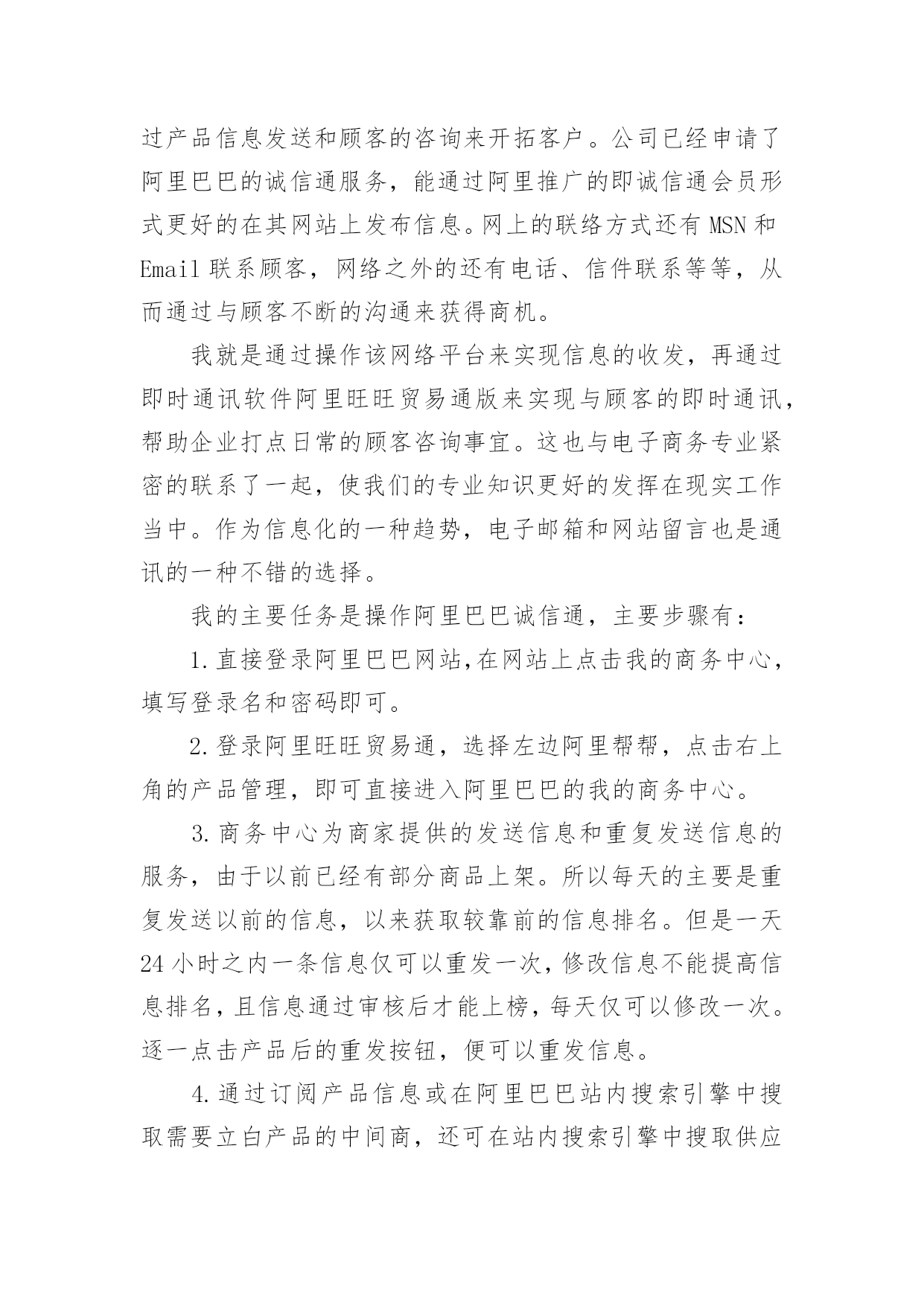 过产品信息发送和顾客的咨询来开拓客户。公司已经申请了阿里巴巴的诚信通服务，能通过阿里推广的即诚信通会员形式更好的在其网站上发布信息。网上的联络方式还有 MSN 和 Email 联系顾客，网络之外的还有电话、信件联系等等，从而通过与顾客不断的沟通来获得商机。

我就是通过操作该网络平台来实现信息的收发，再通过即时通讯软件阿里旺旺贸易通版来实现与顾客的即时通讯，帮助企业打点日常的顾客咨询事宜。这也与电子商务专业紧密的联系了一起，使我们的专业知识更好的发挥在现实工作当中。作为信息化的一种趋势，电子邮箱和网站留言也是通讯的一种不错的选择。

我的主要任务是操作阿里巴巴诚信通，主要步骤有：

1.直接登录阿里巴巴网站,在网站上点击我的商务中心，填写登录名和密码即可。

2.登录阿里旺旺贸易通，选择左边阿里帮帮，点击右上角的产品管理，即可直接进入阿里巴巴的我的商务中心。

3.商务中心为商家提供的发送信息和重复发送信息的服务，由于以前已经有部分商品上架。所以每天的主要是重复发送以前的信息，以来获取较靠前的信息排名。但是一天 24 小时之内一条信息仅可以重发一次,修改信息不能提高信息排名,且信息通过审核后才能上榜,每天仅可以修改一次。逐一点击产品后的重发按钮，便可以重发信息。

4.通过订阅产品信息或在阿里巴巴站内搜索引擎中搜取需要立白产品的中间商，还可在站内搜索引擎中搜取供应